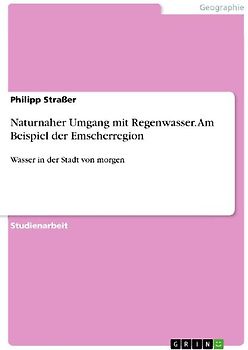 Geographie

Philipp Straßer

Naturnaher Umgang mit Regenwasser. Am Beispiel der Emscherregion

Wasser in der Stadt von morgen

Studienarbeit

GRIN